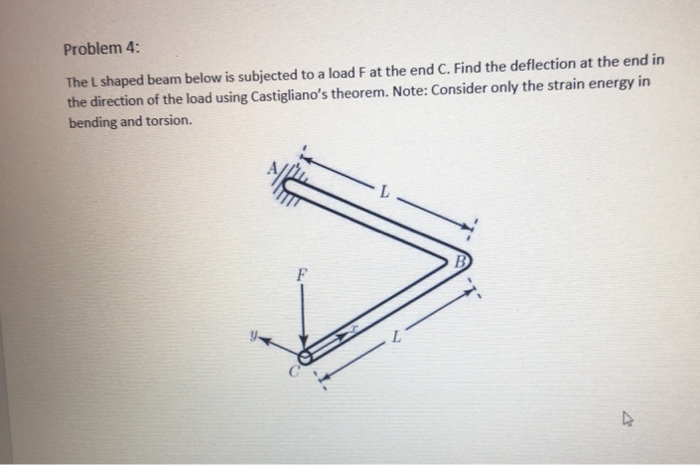 Problem 4:

The L shaped beam below is subjected to a load F at the end C. Find the deflection at the end in the direction of the load using Castigliano's theorem. Note: Consider only the strain energy in bending and torsion.

A
L
B
F
y
x
L
C